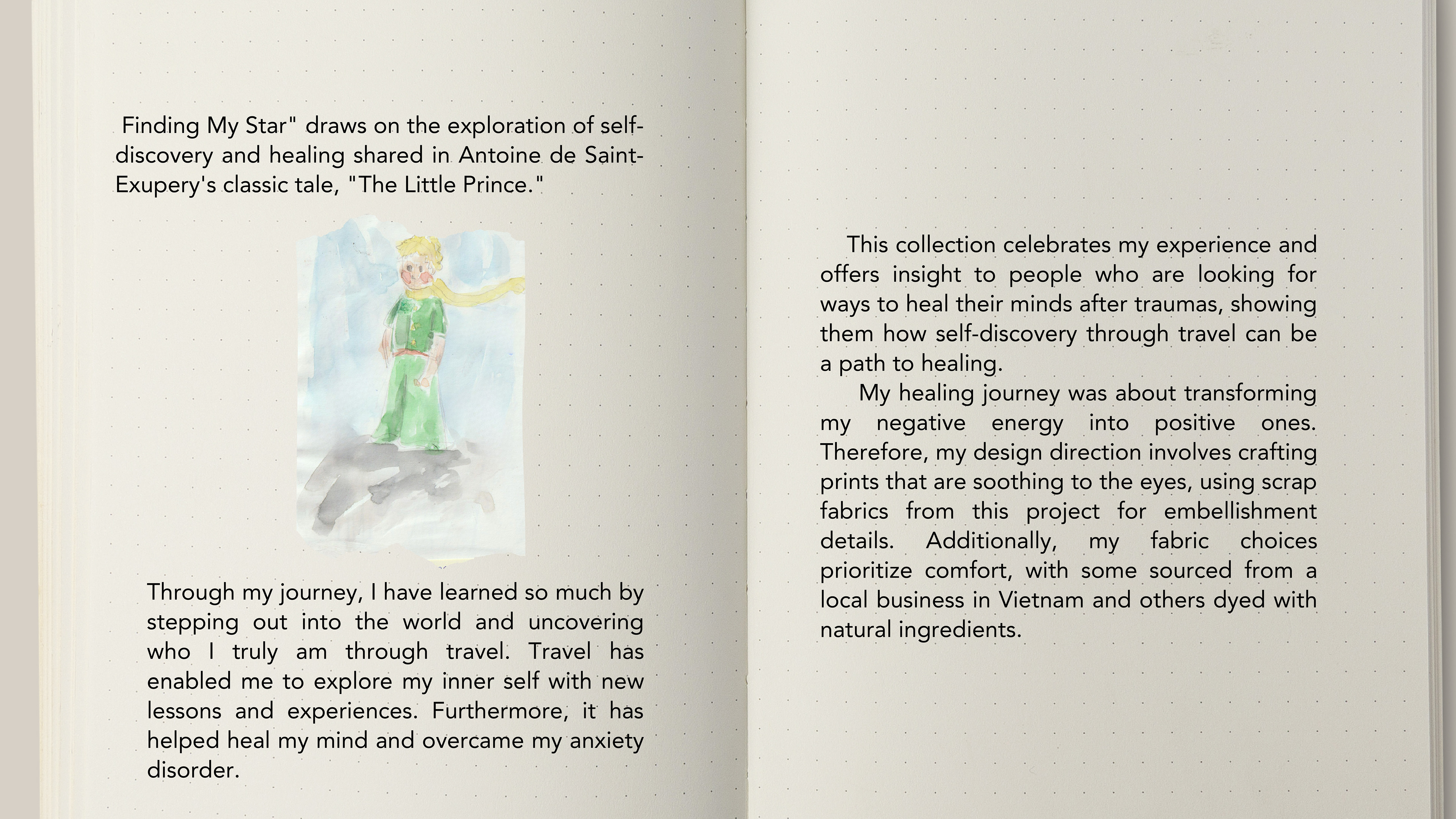 Finding My Star" draws on the exploration of self-discovery and healing shared in Antoine de Saint-Exupery's classic tale, "The Little Prince."

Through my journey, I have learned so much by stepping out into the world and uncovering who I truly am through travel. Travel has enabled me to explore my inner self with new lessons and experiences. Furthermore, it has helped heal my mind and overcame my anxiety disorder.

This collection celebrates my experience and offers insight to people who are looking for ways to heal their minds after traumas, showing them how self-discovery through travel can be a path to healing.

My healing journey was about transforming my negative energy into positive ones. Therefore, my design direction involves crafting prints that are soothing to the eyes, using scrap fabrics from this project for embellishment details. Additionally, my fabric choices prioritize comfort, with some sourced from a local business in Vietnam and others dyed with natural ingredients.